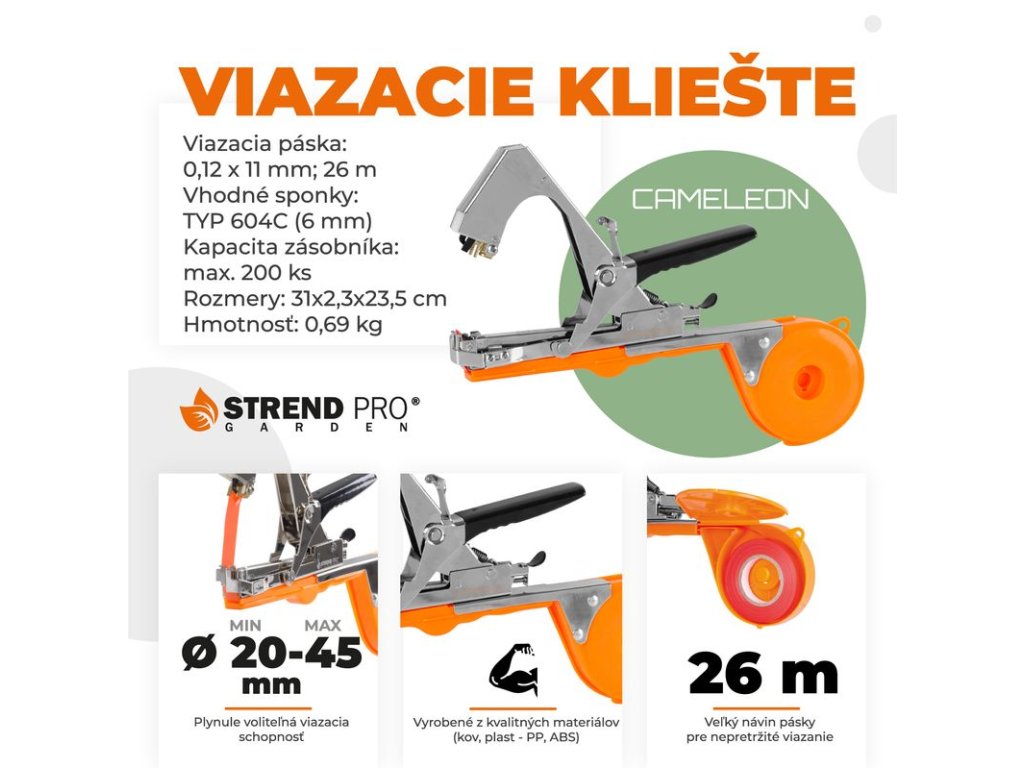 VIAZACIE KLIEŠTE

Viazacia páska:
0,12 x 11 mm; 26 m
Vhodné sponky:
TYP 604C (6 mm)
Kapacita zásobníka:
max. 200 ks
Rozmery: 31x2,3x23,5 cm
Hmotnosť: 0,69 kg

CAMELEON

STREND PRO®
GARDEN

MIN MAX
Ø 20-45
mm

Plynule voliteľná viazacia schopnosť

Vyrobené z kvalitných materiálov (kov, plast - PP, ABS)

26 m

Veľký návin pásky pre nepretržité viazanie